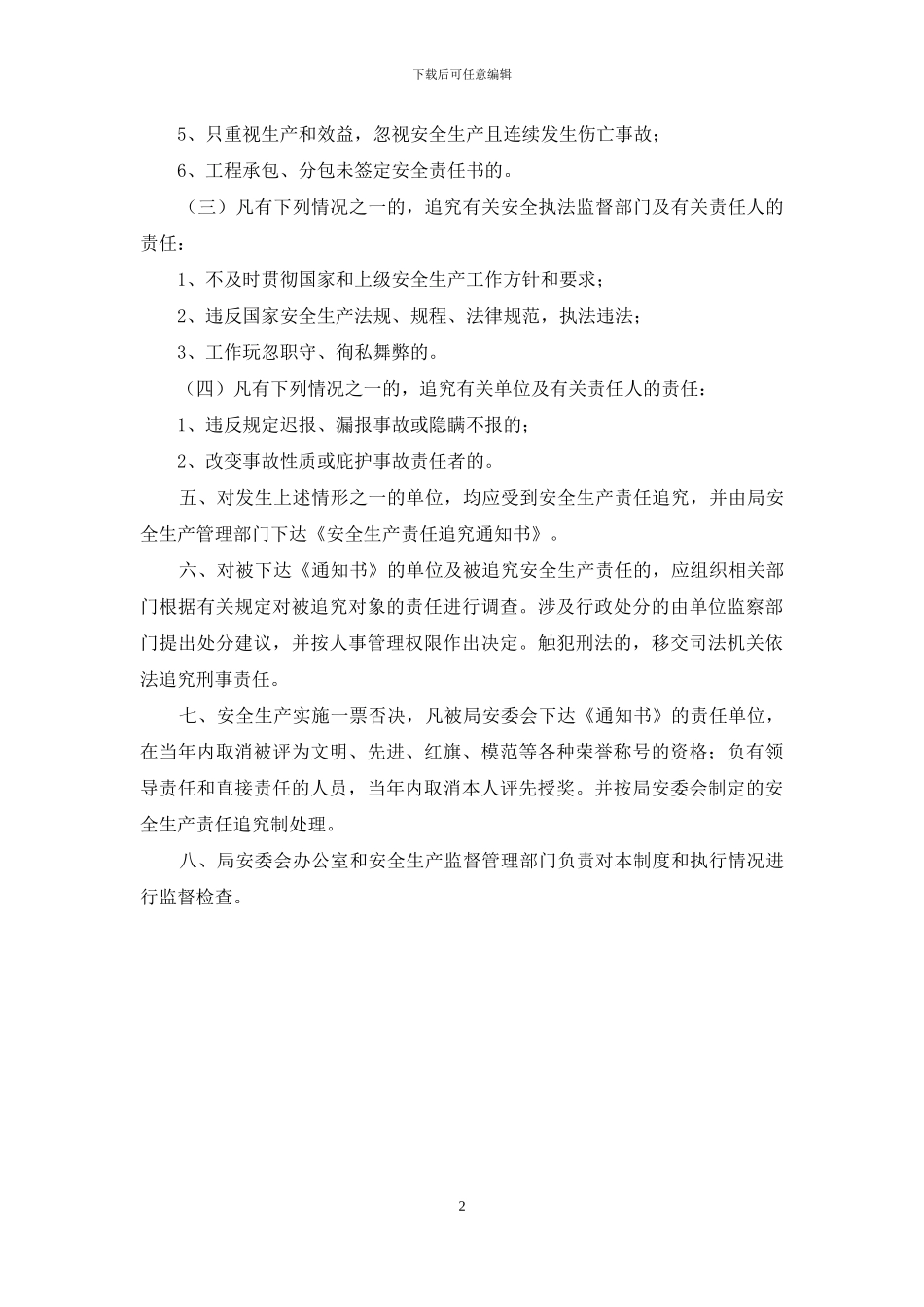 下载后可任意编辑

5、只重视生产和效益，忽视安全生产且连续发生伤亡事故；

6、工程承包、分包未签定安全责任书的。

（三）凡有下列情况之一的，追究有关安全执法监督部门及有关责任人的责任：

1、不及时贯彻国家和上级安全生产工作方针和要求；

2、违反国家安全生产法规、规程、法律规范，执法违法；

3、工作玩忽职守、徇私舞弊的。

（四）凡有下列情况之一的，追究有关单位及有关责任人的责任：

1、违反规定迟报、漏报事故或隐瞒不报的；

2、改变事故性质或庇护事故责任者的。

五、对发生上述情形之一的单位，均应受到安全生产责任追究，并由局安全生产管理部门下达《安全生产责任追究通知书》。

六、对被下达《通知书》的单位及被追究安全生产责任的，应组织相关部门根据有关规定对被追究对象的责任进行调查。涉及行政处分的由单位监察部门提出处分建议，并按人事管理权限作出决定。触犯刑法的，移交司法机关依法追究刑事责任。

七、安全生产实施一票否决，凡被局安委会下达《通知书》的责任单位，在当年内取消被评为文明、先进、红旗、模范等各种荣誉称号的资格；负有领导责任和直接责任的人员，当年内取消本人评先授奖。并按局安委会制定的安全生产责任追究制处理。

八、局安委会办公室和安全生产监督管理部门负责对本制度和执行情况进行监督检查。

2